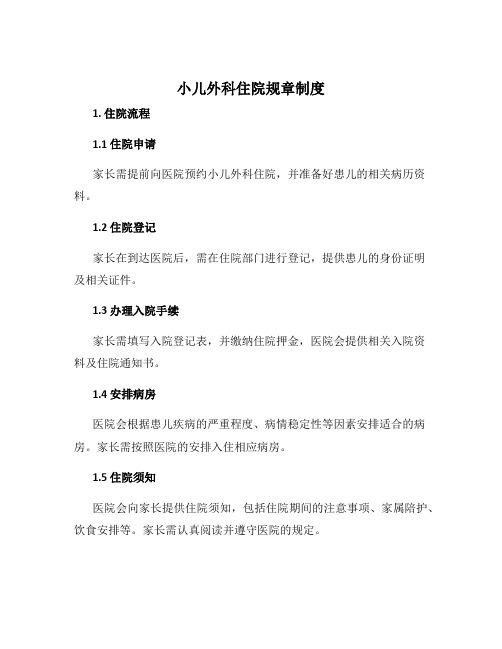 小儿外科住院规章制度

1. 住院流程

1.1 住院申请

家长需提前向医院预约小儿外科住院，并准备好患儿的相关病历资料。

1.2 住院登记

家长在到达医院后，需在住院部门进行登记，提供患儿的身份证明及相关证件。

1.3 办理入院手续

家长需填写入院登记表，并缴纳住院押金，医院会提供相关入院资料及住院通知书。

1.4 安排病房

医院会根据患儿疾病的严重程度、病情稳定性等因素安排适合的病房。家长需按照医院的安排入住相应病房。

1.5 住院须知

医院会向家长提供住院须知，包括住院期间的注意事项、家属陪护、饮食安排等。家长需认真阅读并遵守医院的规定。